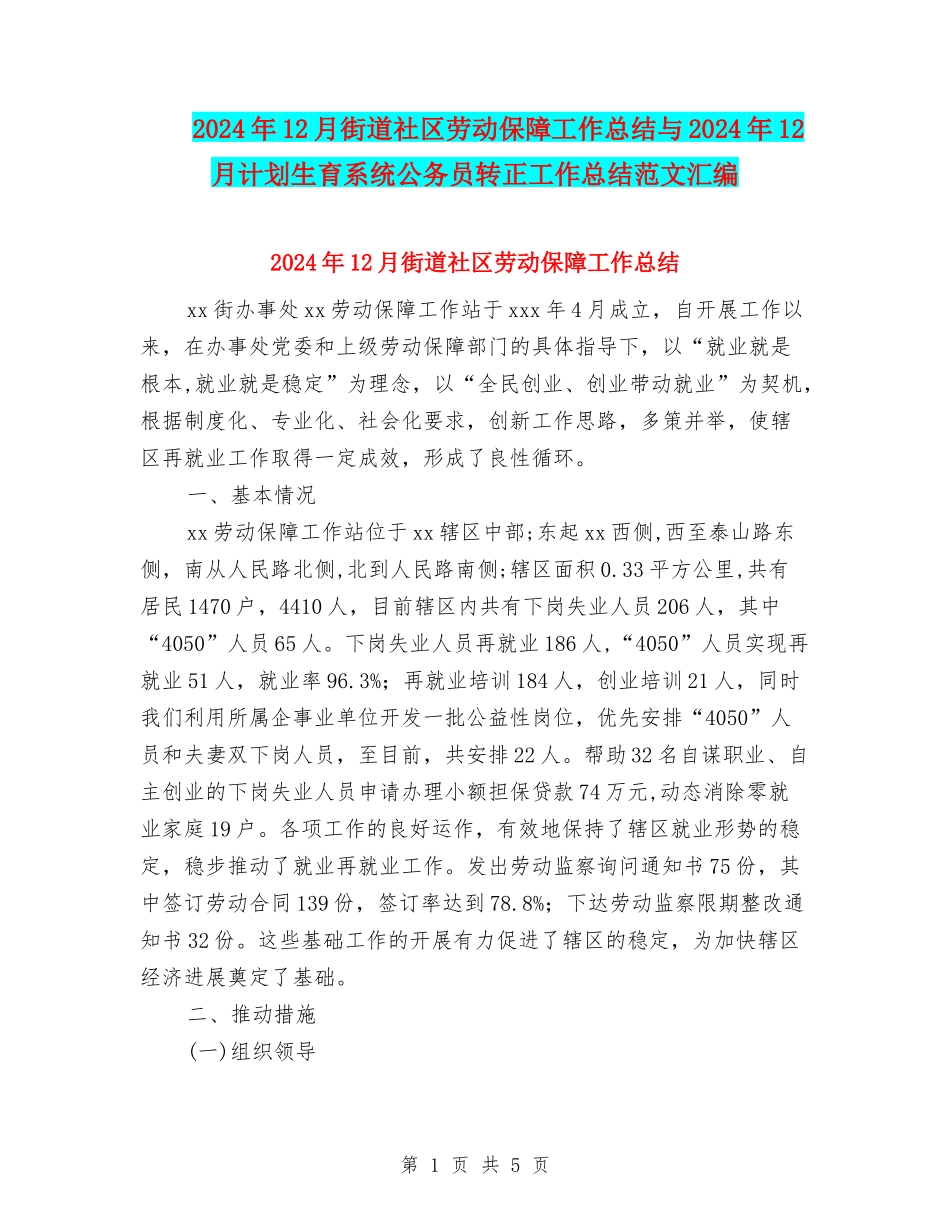 2024年12月街道社区劳动保障工作总结与2024年12月计划生育系统公务员转正工作总结范文汇编

2024年12月街道社区劳动保障工作总结

xx街办事处xx劳动保障工作站于xxx年4月成立，自开展工作以来，在办事处党委和上级劳动保障部门的具体指导下，以“就业就是根本,就业就是稳定”为理念，以“全民创业、创业带动就业”为契机，根据制度化、专业化、社会化要求，创新工作思路，多策并举，使辖区再就业工作取得一定成效，形成了良性循环。

一、基本情况

xx劳动保障工作站位于xx辖区中部;东起xx西侧,西至泰山路东侧，南从人民路北侧,北到人民路南侧;辖区面积0.33平方公里,共有居民1470户，4410人，目前辖区内共有下岗失业人员206人，其中“4050”人员65人。下岗失业人员再就业186人,“4050”人员实现再就业51人，就业率96.3%；再就业培训184人，创业培训21人，同时我们利用所属企事业单位开发一批公益性岗位，优先安排“4050”人员和夫妻双下岗人员，至目前，共安排22人。帮助32名自谋职业、自主创业的下岗失业人员申请办理小额担保贷款74万元,动态消除零就业家庭19户。各项工作的良好运作，有效地保持了辖区就业形势的稳定，稳步推动了就业再就业工作。发出劳动监察询问通知书75份，其中签订劳动合同139份，签订率达到78.8%；下达劳动监察限期整改通知书32份。这些基础工作的开展有力促进了辖区的稳定，为加快辖区经济进展奠定了基础。

二、推动措施

(一)组织领导

第 1 页 共 5 页